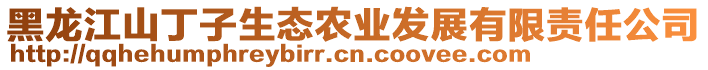 黑龙江山丁子生态农业发展有限责任公司
http://qqhehumphreybirr.cn.coovee.com